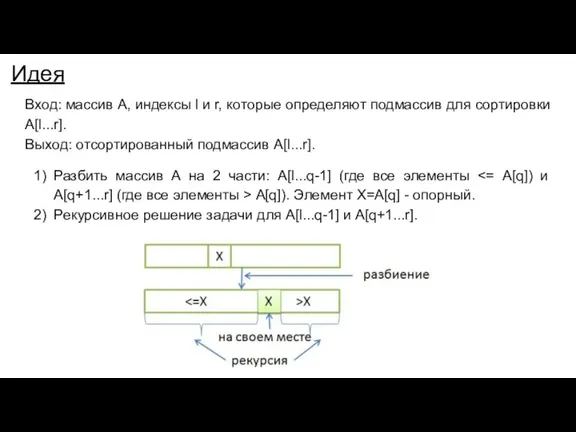 Идея

Вход: массив A, индексы l и r, которые определяют подмассив для сортировки A[l...r].
Выход: отсортированный подмассив A[l...r].

1) Разбить массив A на 2 части: A[l...q-1] (где все элементы <= A[q]) и A[q+1...r] (где все элементы > A[q]). Элемент X=A[q] - опорный.
2) Рекурсивное решение задачи для A[l...q-1] и A[q+1...r].

X
разбиение
<=X
X
>X
на своем месте
рекурсия